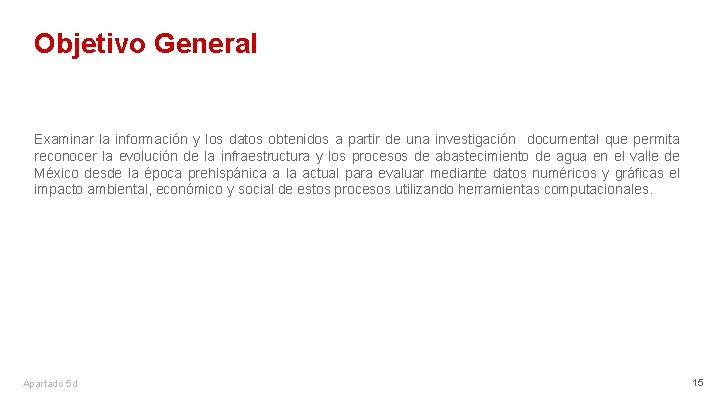 Objetivo General

Examinar la información y los datos obtenidos a partir de una investigación documental que permita reconocer la evolución de la infraestructura y los procesos de abastecimiento de agua en el valle de México desde la época prehispánica a la actual para evaluar mediante datos numéricos y gráficas el impacto ambiental, económico y social de estos procesos utilizando herramientas computacionales.

Apartado 5d

15